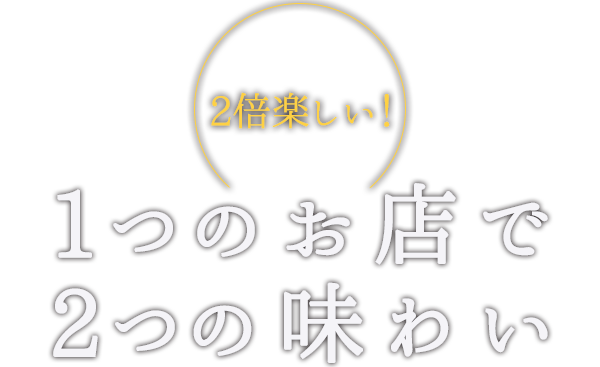 2倍楽しい！

1つのお店で
2つの味わい